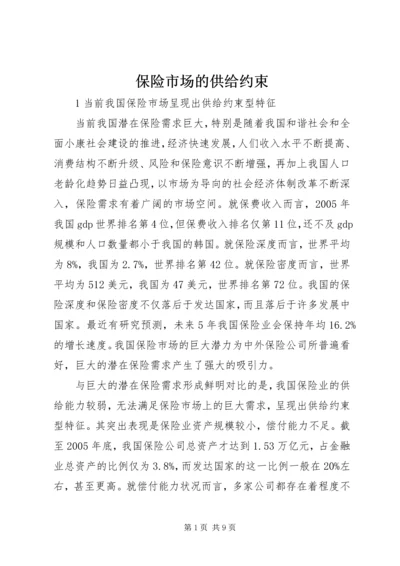 保险市场的供给约束

1 当前我国保险市场呈现出供给约束型特征

当前我国潜在保险需求巨大，特别是随着我国和谐社会和全面小康社会建设的推进，经济快速发展，人们收入水平不断提高、消费结构不断升级、风险和保险意识不断增强，再加上我国人口老龄化趋势日益凸现，以市场为导向的社会经济体制改革不断深入，保险需求有着广阔的市场空间。就保费收入而言，2005 年我国 gdp 世界排名第 4 位，但保费收入排名仅第 11 位，还不及 gdp 规模和人口数量都小于我国的韩国。就保险深度而言，世界平均为 8%，我国为 2.7%，世界排名第 42 位。就保险密度而言，世界平均为 512 美元，我国为 47 美元，世界排名第 72 位。我国的保险深度和保险密度不仅落后于发达国家，而且落后于许多发展中国家。最近有研究预测，未来 5 年我国保险业会保持年均 16.2% 的增长速度。我国保险市场的巨大潜力为中外保险公司所普遍看好，巨大的潜在保险需求产生了强大的吸引力。

与巨大的潜在保险需求形成鲜明对比的是，我国保险业的供给能力较弱，无法满足保险市场上的巨大需求，呈现出供给约束型特征。其突出表现是保险业资产规模较小，偿付能力不足。截至 2005 年底，我国保险公司总资产才达到 1.53 万亿元，占金融业总资产的比例仅为 3.8%，而发达国家的这一比例一般在 20%左右，甚至更高。就偿付能力状况而言，多家公司都存在着程度不

第 1 页 共 9 页